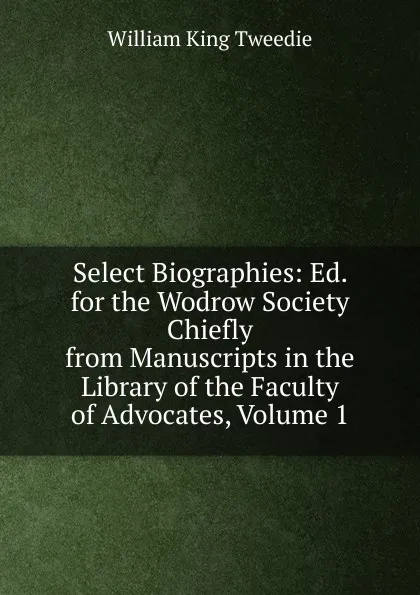 William King Tweedie

Select Biographies: Ed. for the Wodrow Society Chiefly from Manuscripts in the Library of the Faculty of Advocates, Volume 1